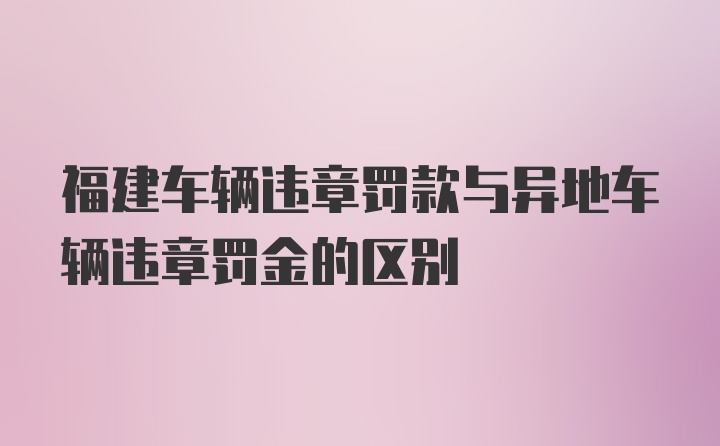 福建车辆违章罚款与异地车辆违章罚金的区别